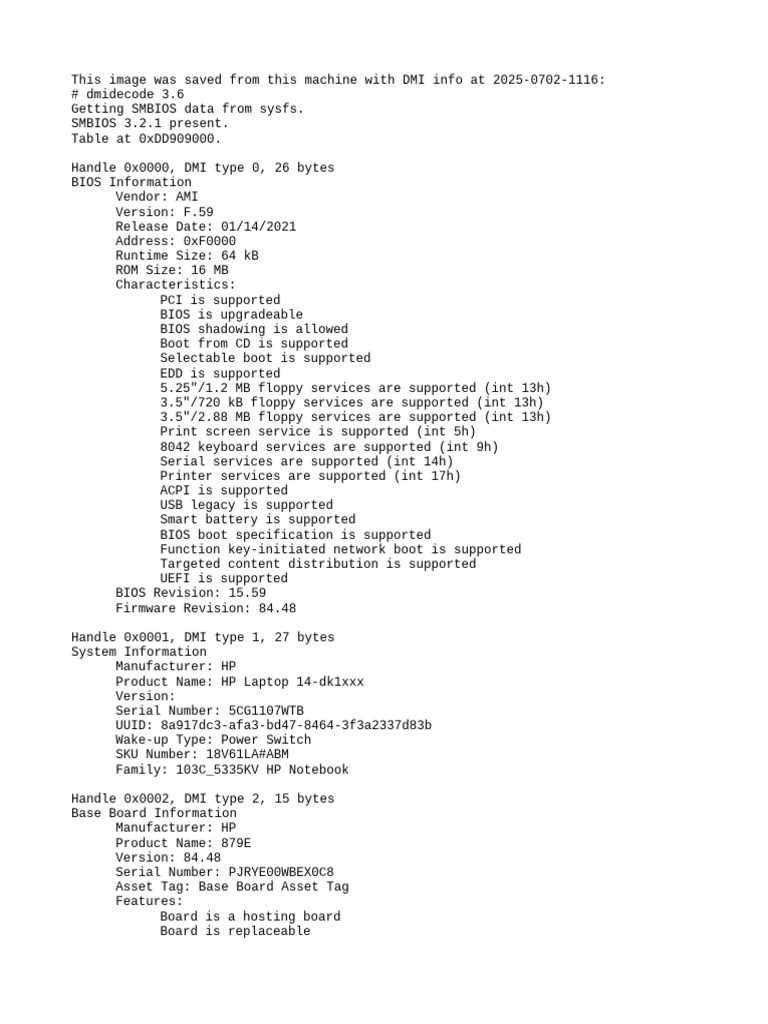 This image was saved from this machine with DMI info at 2025-0702-1116:
# dmidecode 3.6
Getting SMBIOS data from sysfs.
SMBIOS 3.2.1 present.
Table at 0xDD909000.

Handle 0x0000, DMI type 0, 26 bytes
BIOS Information
Vendor: AMI
Version: F.59
Release Date: 01/14/2021
Address: 0xF0000
Runtime Size: 64 kB
ROM Size: 16 MB
Characteristics:
PCI is supported
BIOS is upgradeable
BIOS shadowing is allowed
Boot from CD is supported
Selectable boot is supported
EDD is supported
5.25"/1.2 MB floppy services are supported (int 13h)
3.5"/720 kB floppy services are supported (int 13h)
3.5"/2.88 MB floppy services are supported (int 13h)
Print screen service is supported (int 5h)
8042 keyboard services are supported (int 9h)
Serial services are supported (int 14h)
Printer services are supported (int 17h)
ACPI is supported
USB legacy is supported
Smart battery is supported
BIOS boot specification is supported
Function key-initiated network boot is supported
Targeted content distribution is supported
UEFI is supported
BIOS Revision: 15.59
Firmware Revision: 84.48

Handle 0x0001, DMI type 1, 27 bytes
System Information
Manufacturer: HP
Product Name: HP Laptop 14-dk1xxx
Version:
Serial Number: 5CG1107WTB
UUID: 8a917dc3-afa3-bd47-8464-3f3a2337d83b
Wake-up Type: Power Switch
SKU Number: 18V61LA#ABM
Family: 103C_5335KV HP Notebook

Handle 0x0002, DMI type 2, 15 bytes
Base Board Information
Manufacturer: HP
Product Name: 879E
Version: 84.48
Serial Number: PJRYE00WBEX0C8
Asset Tag: Base Board Asset Tag
Features:
Board is a hosting board
Board is replaceable